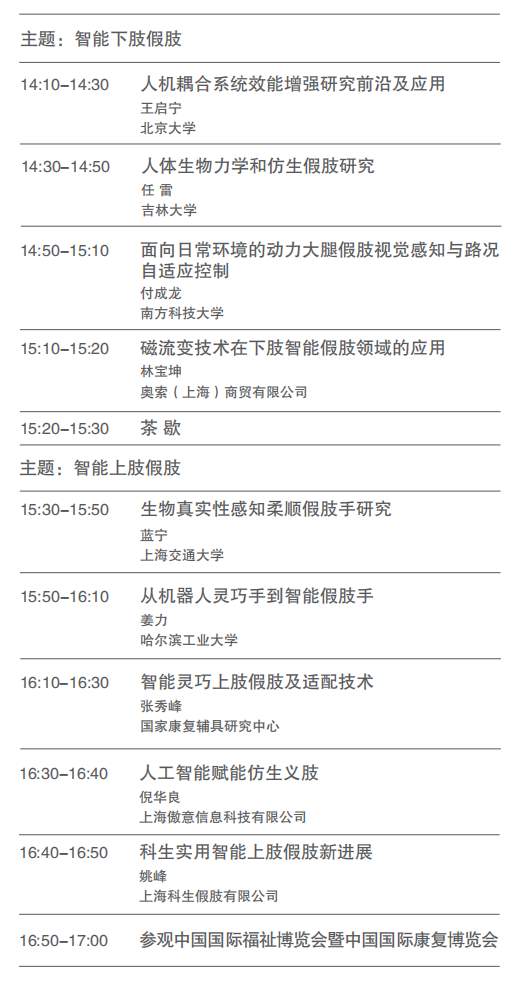 主题：智能下肢假肢

14:10–14:30 人机耦合系统效能增强研究前沿及应用
王启宁
北京大学

14:30–14:50 人体生物力学和仿生假肢研究
任 雷
吉林大学

14:50–15:10 面向日常环境的动力大腿假肢视觉感知与路况自适应控制
付成龙
南方科技大学

15:10–15:20 磁流变技术在下肢智能假肢领域的应用
林宝坤
奥索（上海）商贸有限公司

15:20–15:30 茶 歇

主题：智能上肢假肢

15:30–15:50 生物真实性感知柔顺假肢手研究
蓝宁
上海交通大学

15:50–16:10 从机器人灵巧手到智能假肢手
姜力
哈尔滨工业大学

16:10–16:30 智能灵巧上肢假肢及适配技术
张秀峰
国家康复辅具研究中心

16:30–16:40 人工智能赋能仿生义肢
倪华良
上海傲意信息科技有限公司

16:40–16:50 科生实用智能上肢假肢新进展
姚峰
上海科生假肢有限公司

16:50–17:00 参观中国国际福祉博览会暨中国国际康复博览会